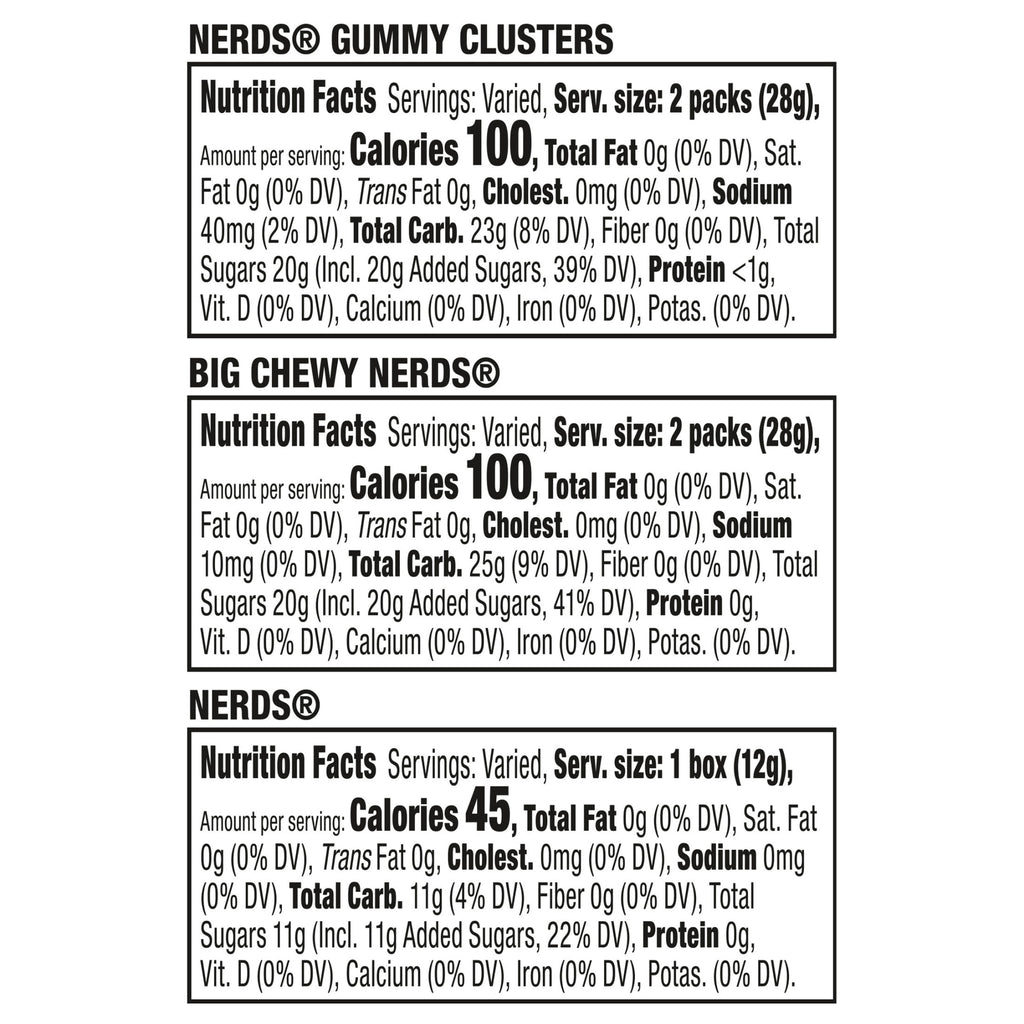 NERDS® GUMMY CLUSTERS

Nutrition Facts Servings: Varied, Serv. size: 2 packs (28g), Amount per serving: Calories 100, Total Fat 0g (0% DV), Sat. Fat 0g (0% DV), Trans Fat 0g, Cholest. 0mg (0% DV), Sodium 40mg (2% DV), Total Carb. 23g (8% DV), Fiber 0g (0% DV), Total Sugars 20g (Incl. 20g Added Sugars, 39% DV), Protein <1g, Vit. D (0% DV), Calcium (0% DV), Iron (0% DV), Potas. (0% DV).

BIG CHEWY NERDS®

Nutrition Facts Servings: Varied, Serv. size: 2 packs (28g), Amount per serving: Calories 100, Total Fat 0g (0% DV), Sat. Fat 0g (0% DV), Trans Fat 0g, Cholest. 0mg (0% DV), Sodium 10mg (0% DV), Total Carb. 25g (9% DV), Fiber 0g (0% DV), Total Sugars 20g (Incl. 20g Added Sugars, 41% DV), Protein 0g, Vit. D (0% DV), Calcium (0% DV), Iron (0% DV), Potas. (0% DV).

NERDS®

Nutrition Facts Servings: Varied, Serv. size: 1 box (12g), Amount per serving: Calories 45, Total Fat 0g (0% DV), Sat. Fat 0g (0% DV), Trans Fat 0g, Cholest. 0mg (0% DV), Sodium 0mg (0% DV), Total Carb. 11g (4% DV), Fiber 0g (0% DV), Total Sugars 11g (Incl. 11g Added Sugars, 22% DV), Protein 0g, Vit. D (0% DV), Calcium (0% DV), Iron (0% DV), Potas. (0% DV).